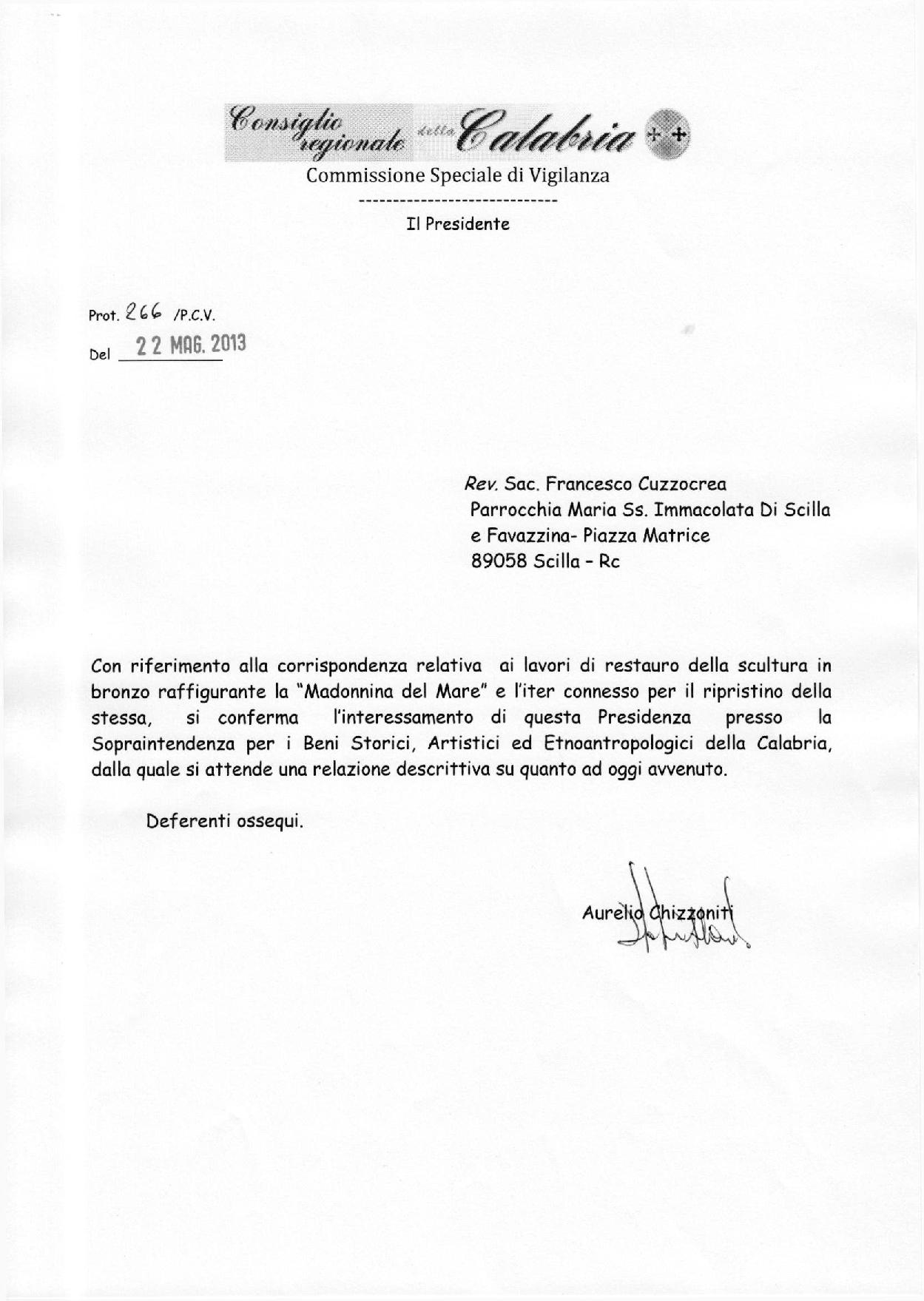 Consiglio regionale della Calabria

Commissione Speciale di Vigilanza

-----------------------------

Il Presidente

Prot. 266 /P.C.V.

Del 22 MAG. 2013

Rev. Sac. Francesco Cuzzocrea
Parrocchia Maria Ss. Immacolata Di Scilla
e Favazzina- Piazza Matrice
89058 Scilla - Rc

Con riferimento alla corrispondenza relativa ai lavori di restauro della scultura in bronzo raffigurante la "Madonnina del Mare" e l'iter connesso per il ripristino della stessa, si conferma l'interessamento di questa Presidenza presso la Sopraintendenza per i Beni Storici, Artistici ed Etnoantropologici della Calabria, dalla quale si attende una relazione descrittiva su quanto ad oggi avvenuto.

Deferenti ossequi.

Aurelio Chizzoniti